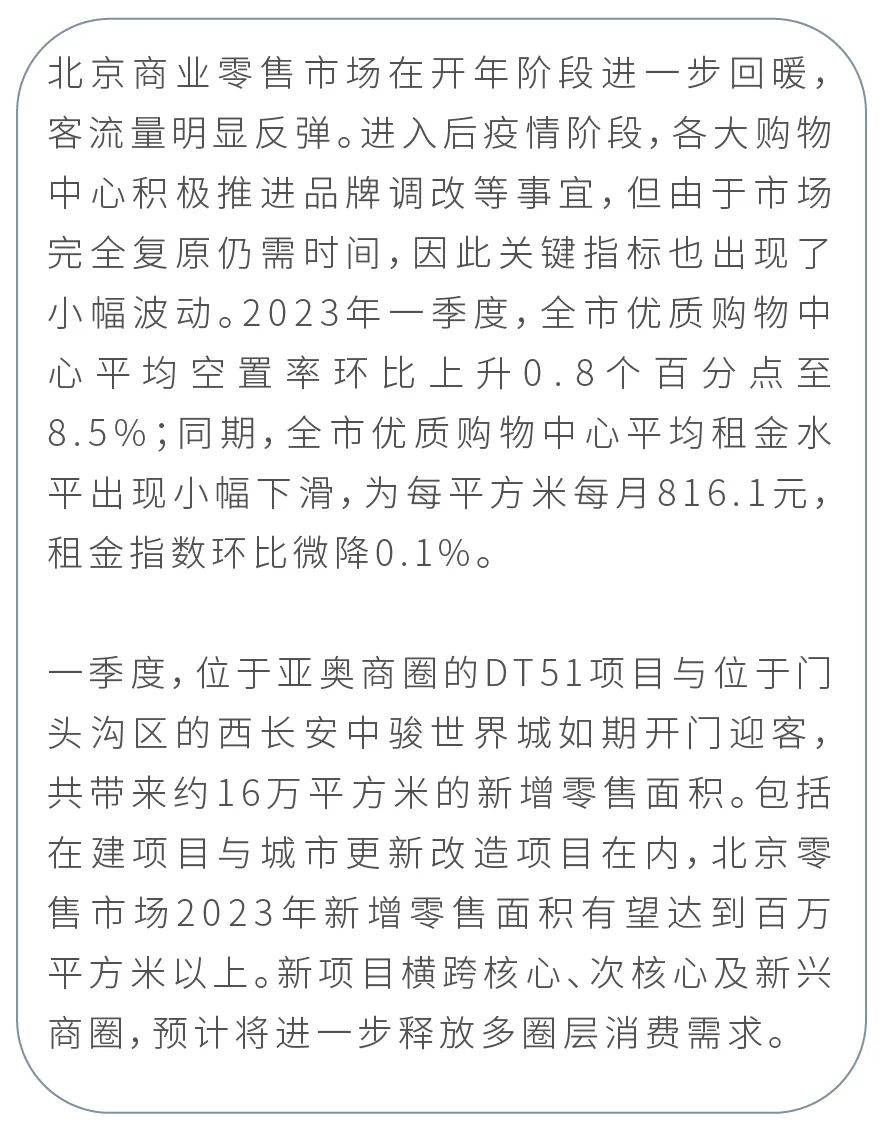 北京商业零售市场在开年阶段进一步回暖，客流量明显反弹。进入后疫情阶段，各大购物中心积极推进品牌调改等事宜，但由于市场完全复原仍需时间，因此关键指标也出现了小幅波动。2023年一季度，全市优质购物中心平均空置率环比上升0.8个百分点至8.5%；同期，全市优质购物中心平均租金水平出现小幅下滑，为每平方米每月816.1元，租金指数环比微降0.1%。

一季度，位于亚奥商圈的DT51项目与位于门头沟区的西长安中骏世界城如期开门迎客，共带来约16万平方米的新增零售面积。包括在建项目与城市更新改造项目在内，北京零售市场2023年新增零售面积有望达到百万平方米以上。新项目横跨核心、次核心及新兴商圈，预计将进一步释放多圈层消费需求。